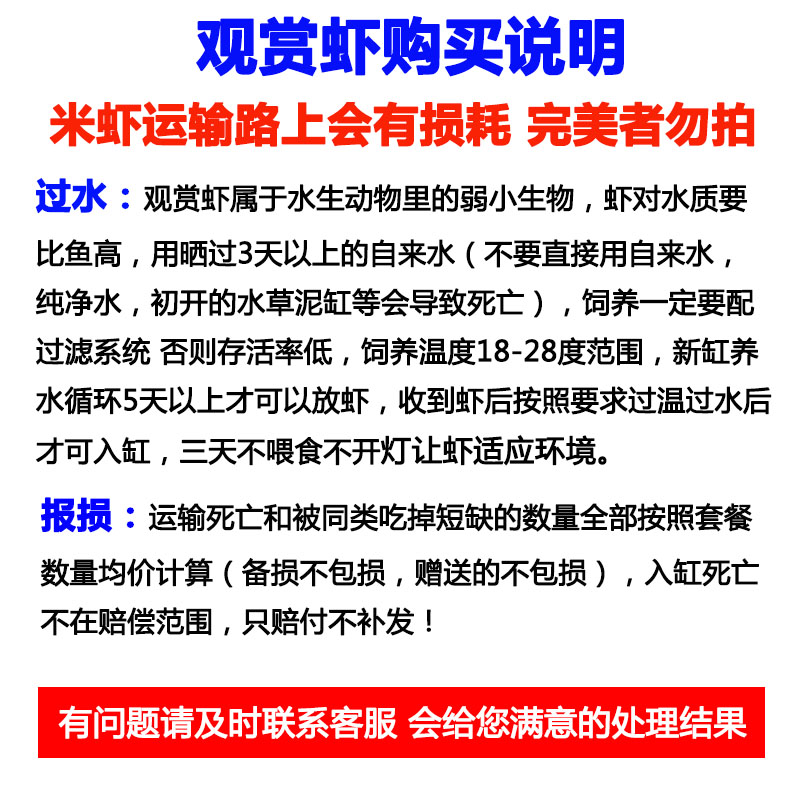 观赏虾购买说明

米虾运输路上会有损耗 完美者勿拍

过水：观赏虾属于水生动物里的弱小生物，虾对水质要比鱼高，用晒过3天以上的自来水（不要直接用自来水，纯净水，初开的水草泥缸等会导致死亡），饲养一定要配过滤系统 否则存活率低，饲养温度18-28度范围，新缸养水循环5天以上才可以放虾，收到虾后按照要求过温过水后才可入缸，三天不喂食不开灯让虾适应环境。

报损：运输死亡和被同类吃掉短缺的数量全部按照套餐数量均价计算（备损不包损，赠送的不包损），入缸死亡不在赔偿范围，只赔付不补发！

有问题请及时联系客服 会给您满意的处理结果